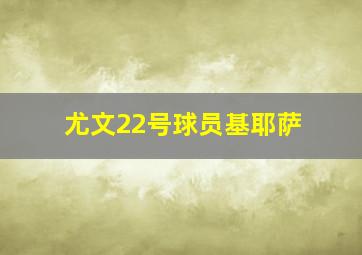 尤文22号球员基耶萨